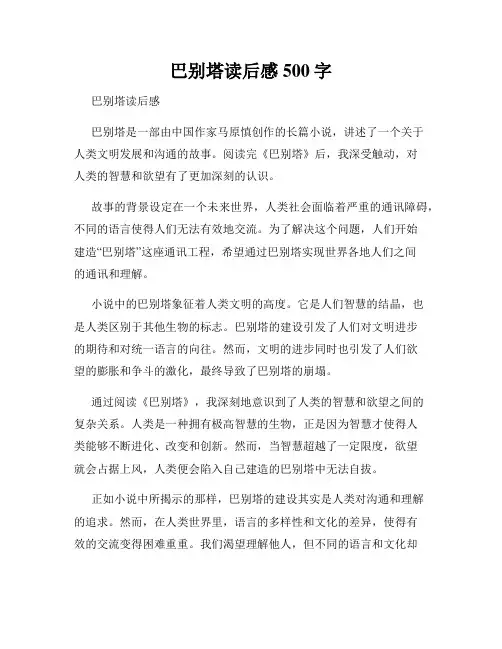 巴别塔读后感 500 字

巴别塔读后感

巴别塔是一部由中国作家马原慎创作的长篇小说，讲述了一个关于人类文明发展和沟通的故事。阅读完《巴别塔》后，我深受触动，对人类的智慧和欲望有了更加深刻的认识。

故事的背景设定在一个未来世界，人类社会面临着严重的通讯障碍，不同的语言使得人们无法有效地交流。为了解决这个问题，人们开始建造“巴别塔”这座通讯工程，希望通过巴别塔实现世界各地人们之间的通讯和理解。

小说中的巴别塔象征着人类文明的高度。它是人们智慧的结晶，也是人类区别于其他生物的标志。巴别塔的建设引发了人们对文明进步的期待和对统一语言的向往。然而，文明的进步同时也引发了人们欲望的膨胀和争斗的激化，最终导致了巴别塔的崩塌。

通过阅读《巴别塔》，我深刻地意识到了人类的智慧和欲望之间的复杂关系。人类是一种拥有极高智慧的生物，正是因为智慧才使得人类能够不断进化、改变和创新。然而，当智慧超越了一定限度，欲望就会占据上风，人类便会陷入自己建造的巴别塔中无法自拔。

正如小说中所揭示的那样，巴别塔的建设其实是人类对沟通和理解的追求。然而，在人类世界里，语言的多样性和文化的差异，使得有效的交流变得困难重重。我们渴望理解他人，但不同的语言和文化却